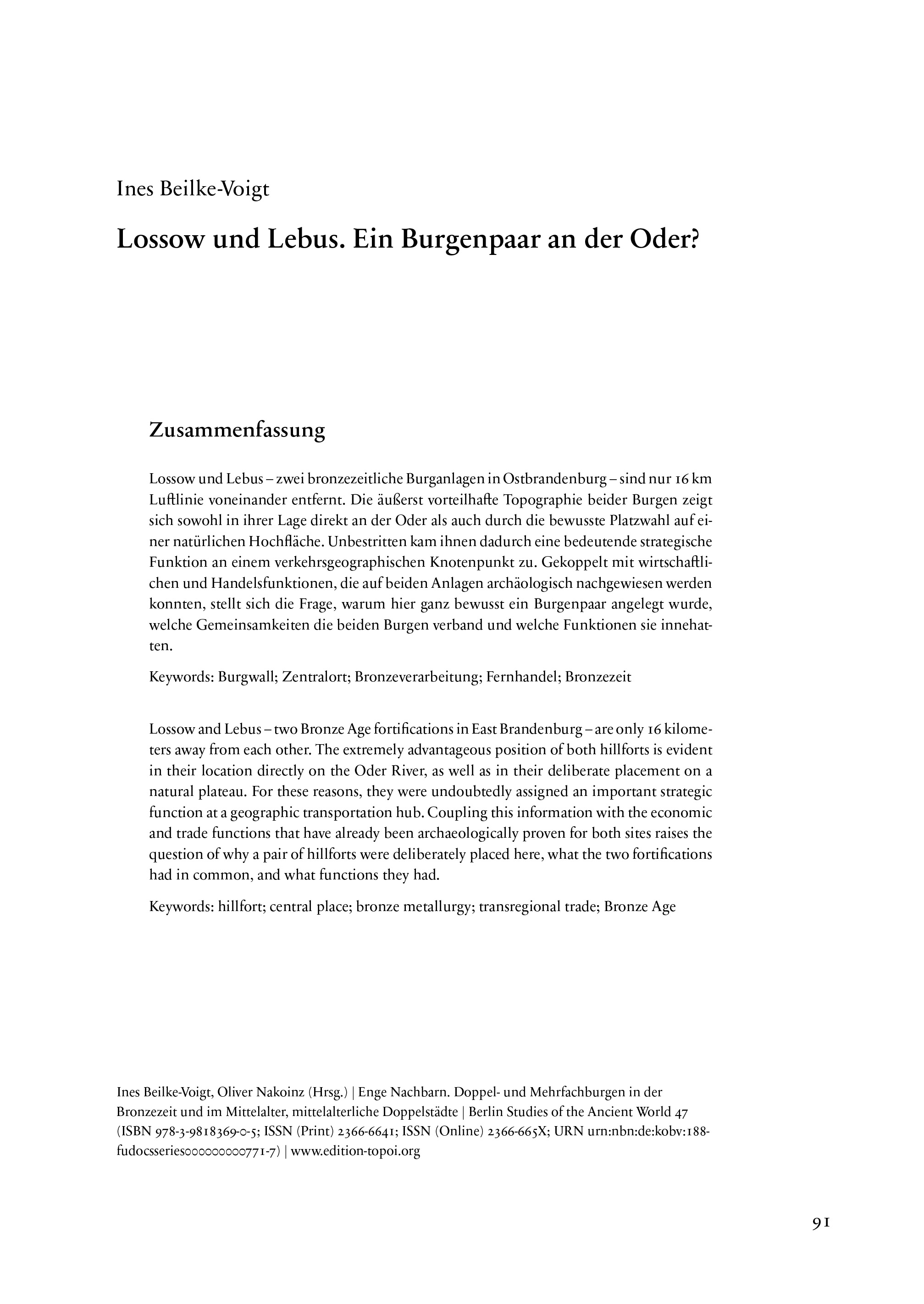 Ines Beilke-Voigt

Lossow und Lebus. Ein Burgenpaar an der Oder?

Zusammenfassung

Lossow und Lebus – zwei bronzezeitliche Burganlagen in Ostbrandenburg – sind nur 16 km Luftlinie voneinander entfernt. Die äußerst vorteilhafte Topographie beider Burgen zeigt sich sowohl in ihrer Lage direkt an der Oder als auch durch die bewusste Platzwahl auf einer natürlichen Hochfläche. Unbestritten kam ihnen dadurch eine bedeutende strategische Funktion an einem verkehrsgeographischen Knotenpunkt zu. Gekoppelt mit wirtschaftlichen und Handelsfunktionen, die auf beiden Anlagen archäologisch nachgewiesen werden konnten, stellt sich die Frage, warum hier ganz bewusst ein Burgenpaar angelegt wurde, welche Gemeinsamkeiten die beiden Burgen verband und welche Funktionen sie innehatten.

Keywords: Burgwall; Zentralort; Bronzeverarbeitung; Fernhandel; Bronzezeit

Lossow and Lebus – two Bronze Age fortifications in East Brandenburg – are only 16 kilometers away from each other. The extremely advantageous position of both hillforts is evident in their location directly on the Oder River, as well as in their deliberate placement on a natural plateau. For these reasons, they were undoubtedly assigned an important strategic function at a geographic transportation hub. Coupling this information with the economic and trade functions that have already been archaeologically proven for both sites raises the question of why a pair of hillforts were deliberately placed here, what the two fortifications had in common, and what functions they had.

Keywords: hillfort; central place; bronze metallurgy; transregional trade; Bronze Age

Ines Beilke-Voigt, Oliver Nakoinz (Hrsg.) | Enge Nachbarn. Doppel- und Mehrfachburgen in der Bronzezeit und im Mittelalter, mittelalterliche Doppelstädte | Berlin Studies of the Ancient World 47 (ISBN 978-3-9818369-0-5; ISSN (Print) 2366-6641; ISSN (Online) 2366-665X; URN urn:nbn:de:kobv:188-fudocsseries000000000771-7) | www.edition-topoi.org

91